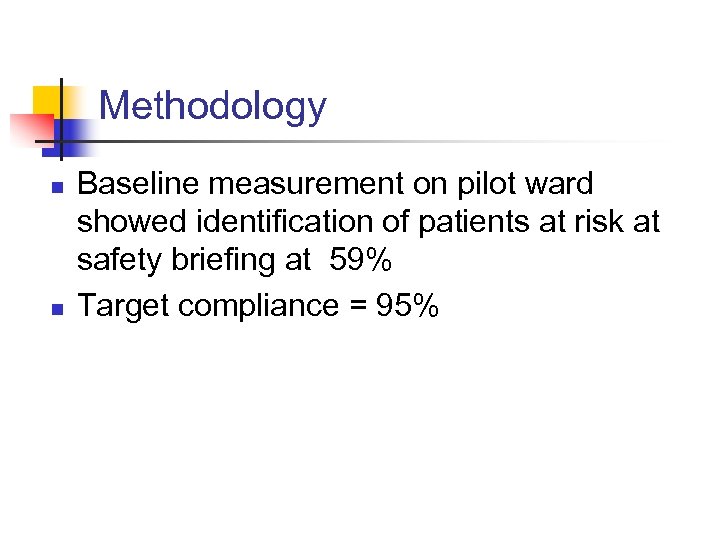 Methodology

• Baseline measurement on pilot ward showed identification of patients at risk at safety briefing at 59%
• Target compliance = 95%